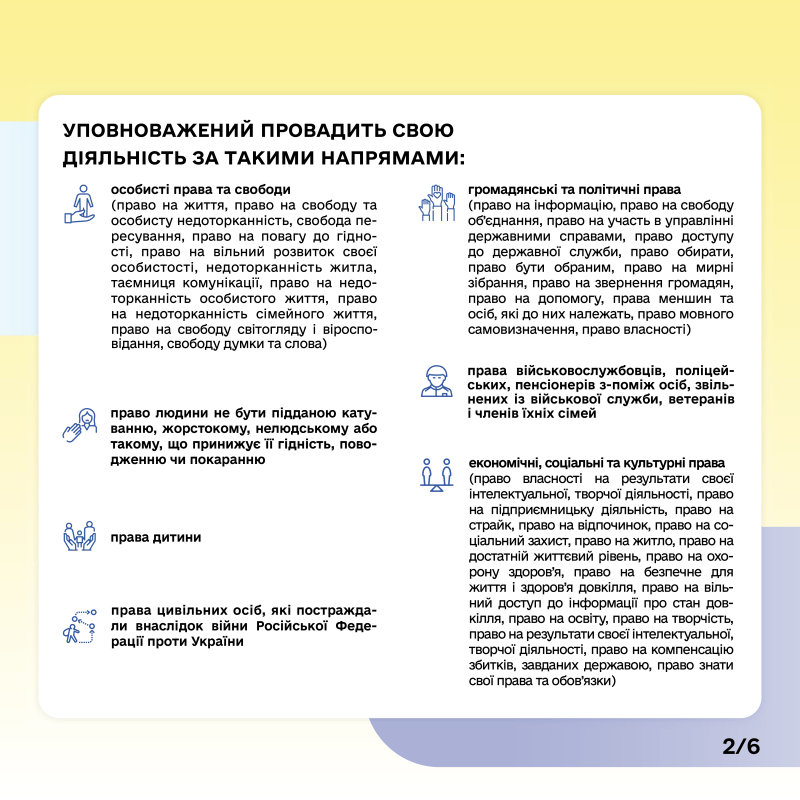 УПОВНОВАЖЕНИЙ ПРОВАДИТЬ СВОЮ ДІЯЛЬНІСТЬ ЗА ТАКИМИ НАПРЯМАМИ:

особисті права та свободи
(право на життя, право на свободу та особисту недоторканність, свобода пересування, право на повагу до гідності, право на вільний розвиток своєї особистості, недоторканність житла, таємниця комунікації, право на недоторканність особистого життя, право на недоторканність сімейного життя, право на свободу світогляду і віросповідання, свободу думки та слова)

право людини не бути підданою катуванню, жорстокому, нелюдському або такому, що принижує її гідність, поводженню чи покаранню

права дитини

права цивільних осіб, які постраждали внаслідок війни Російської Федерації проти України

громадянські та політичні права
(право на інформацію, право на свободу об'єднання, право на участь в управлінні державними справами, право доступу до державної служби, право обирати, право бути обраним, право на мирні зібрання, право на звернення громадян, право на допомогу, права меншин та осіб, які до них належать, право мовного самовизначення, право власності)

права військовослужбовців, поліцейських, пенсіонерів з-поміж осіб, звільнених із військової служби, ветеранів і членів їхніх сімей

економічні, соціальні та культурні права
(право власності на результати своєї інтелектуальної, творчої діяльності, право на підприємницьку діяльність, право на страйк, право на відпочинок, право на соціальний захист, право на житло, право на достатній життєвий рівень, право на охорону здоров'я, право на безпечне для життя і здоров'я довкілля, право на вільний доступ до інформації про стан довкілля, право на освіту, право на творчість, право на результати своєї інтелектуальної, творчої діяльності, право на компенсацію збитків, завданих державою, право знати свої права та обов'язки)

2/6